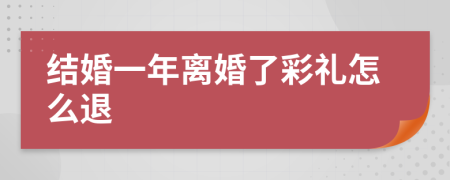 结婚一年离婚了彩礼怎么退